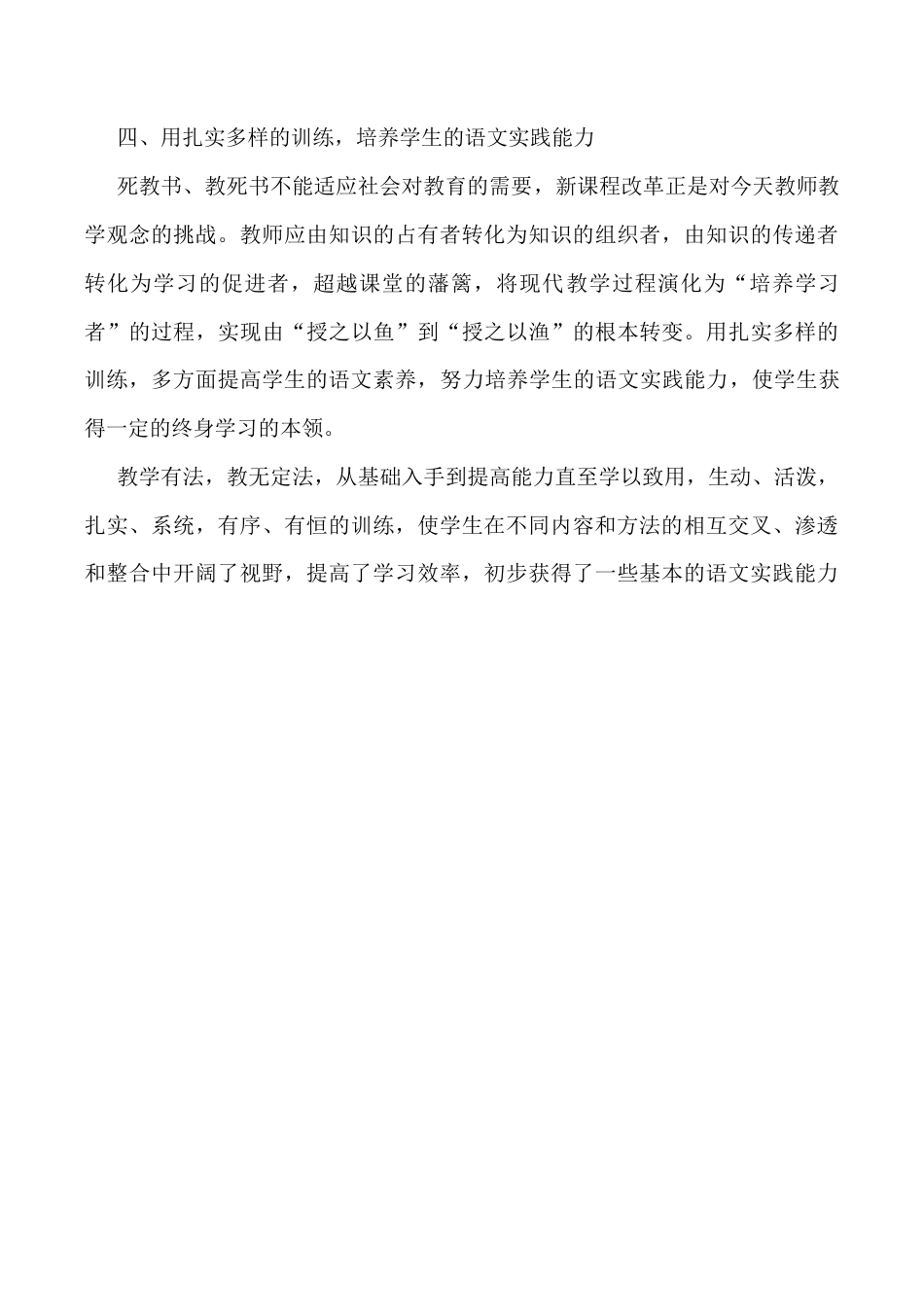 四、用扎实多样的训练，培养学生的语文实践能力

死教书、教死书不能适应社会对教育的需要，新课程改革正是对今天教师教学观念的挑战。教师应由知识的占有者转化为知识的组织者，由知识的传递者转化为学习的促进者，超越课堂的藩篱，将现代教学过程演化为“培养学习者”的过程，实现由“授之以鱼”到“授之以渔”的根本转变。用扎实多样的训练，多方面提高学生的语文素养，努力培养学生的语文实践能力，使学生获得一定的终身学习的本领。

教学有法，教无定法，从基础入手到提高能力直至学以致用，生动、活泼，扎实、系统，有序、有恒的训练，使学生在不同内容和方法的相互交叉、渗透和整合中开阔了视野，提高了学习效率，初步获得了一些基本的语文实践能力